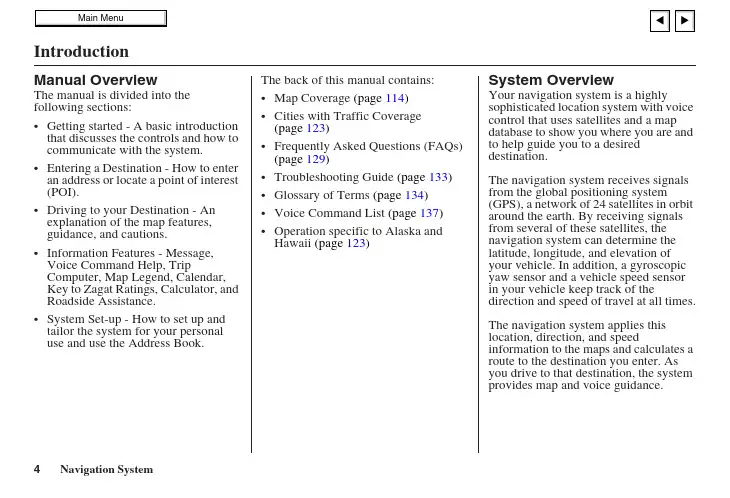 Main Menu

Introduction

Manual Overview
The manual is divided into the following sections:

• Getting started - A basic introduction that discusses the controls and how to communicate with the system.

• Entering a Destination - How to enter an address or locate a point of interest (POI).

• Driving to your Destination - An explanation of the map features, guidance, and cautions.

• Information Features - Message, Voice Command Help, Trip Computer, Map Legend, Calendar, Key to Zagat Ratings, Calculator, and Roadside Assistance.

• System Set-up - How to set up and tailor the system for your personal use and use the Address Book.

The back of this manual contains:

• Map Coverage (page 114)

• Cities with Traffic Coverage (page 123)

• Frequently Asked Questions (FAQs) (page 129)

• Troubleshooting Guide (page 133)

• Glossary of Terms (page 134)

• Voice Command List (page 137)

• Operation specific to Alaska and Hawaii (page 123)

System Overview
Your navigation system is a highly sophisticated location system with voice control that uses satellites and a map database to show you where you are and to help guide you to a desired destination.

The navigation system receives signals from the global positioning system (GPS), a network of 24 satellites in orbit around the earth. By receiving signals from several of these satellites, the navigation system can determine the latitude, longitude, and elevation of your vehicle. In addition, a gyroscopic yaw sensor and a vehicle speed sensor in your vehicle keep track of the direction and speed of travel at all times.

The navigation system applies this location, direction, and speed information to the maps and calculates a route to the destination you enter. As you drive to that destination, the system provides map and voice guidance.

4 Navigation System